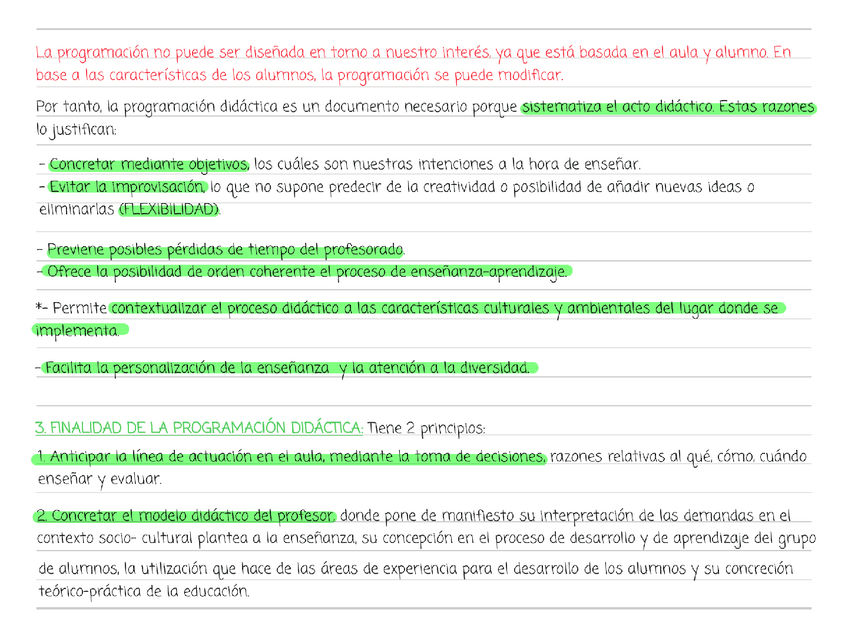 La programación no puede ser diseñada en torno a nuestro interés, ya que está basada en el aula y alumno. En base a las características de los alumnos, la programación se puede modificar.

Por tanto, la programación didáctica es un documento necesario porque sistematiza el acto didáctico. Estas razones lo justifican:

- Concretar mediante objetivos, los cuáles son nuestras intenciones a la hora de enseñar.
- Evitar la improvisación, lo que no supone predecir de la creatividad o posibilidad de añadir nuevas ideas o eliminarlas (FLEXIBILIDAD).

- Previene posibles pérdidas de tiempo del profesorado.
- Ofrece la posibilidad de orden coherente el proceso de enseñanza-aprendizaje.

*- Permite contextualizar el proceso didáctico a las características culturales y ambientales del lugar donde se implementa.

- Facilita la personalización de la enseñanza y la atención a la diversidad.

3. FINALIDAD DE LA PROGRAMACIÓN DIDÁCTICA: Tiene 2 principios:

1. Anticipar la línea de actuación en el aula, mediante la toma de decisiones, razones relativas al qué, cómo, cuándo enseñar y evaluar.

2. Concretar el modelo didáctico del profesor, donde pone de manifiesto su interpretación de las demandas en el contexto socio- cultural plantea a la enseñanza, su concepción en el proceso de desarrollo y de aprendizaje del grupo de alumnos, la utilización que hace de las áreas de experiencia para el desarrollo de los alumnos y su concreción teórico-práctica de la educación.